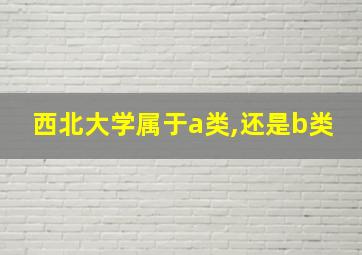 西北大学属于a类,还是b类